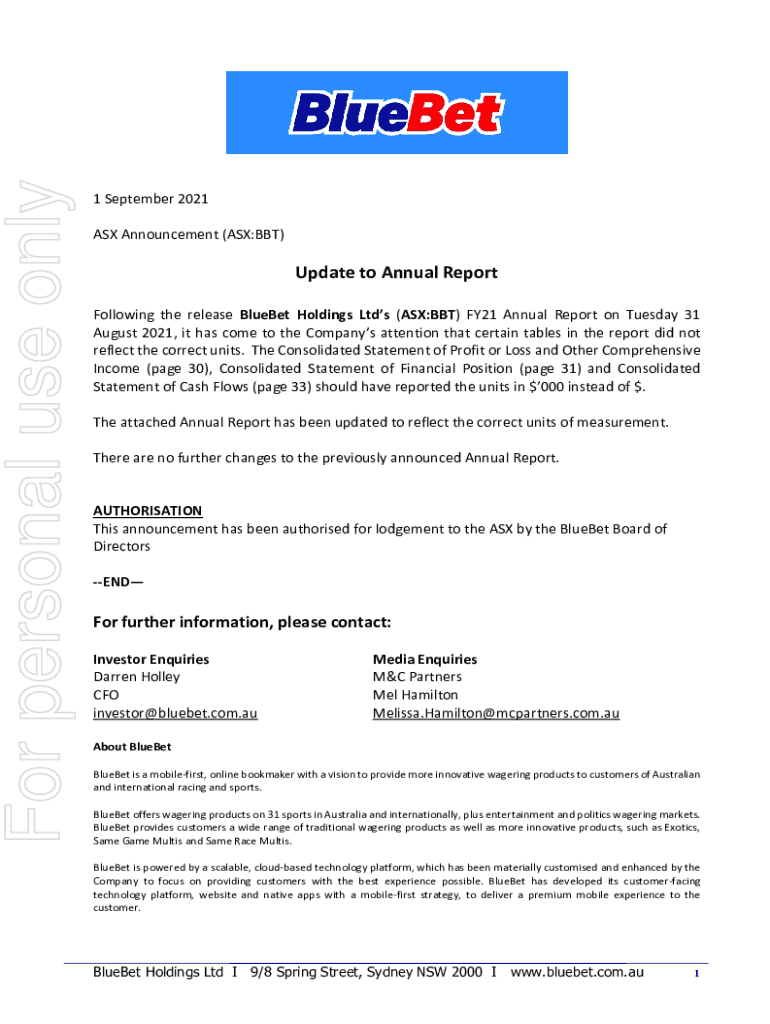 BlueBet

For personal use only

1 September 2021

ASX Announcement (ASX:BBT)

Update to Annual Report

Following the release BlueBet Holdings Ltd's (ASX:BBT) FY21 Annual Report on Tuesday 31 August 2021, it has come to the Company's attention that certain tables in the report did not reflect the correct units. The Consolidated Statement of Profit or Loss and Other Comprehensive Income (page 30), Consolidated Statement of Financial Position (page 31) and Consolidated Statement of Cash Flows (page 33) should have reported the units in $'000 instead of $.

The attached Annual Report has been updated to reflect the correct units of measurement.

There are no further changes to the previously announced Annual Report.

AUTHORISATION
This announcement has been authorised for lodgement to the ASX by the BlueBet Board of Directors

--END—

For further information, please contact:

Investor Enquiries
Darren Holley
CFO
investor@bluebet.com.au

Media Enquiries
M&C Partners
Mel Hamilton
Melissa.Hamilton@mcpartners.com.au

About BlueBet

BlueBet is a mobile-first, online bookmaker with a vision to provide more innovative wagering products to customers of Australian and international racing and sports.

BlueBet offers wagering products on 31 sports in Australia and internationally, plus entertainment and politics wagering markets. BlueBet provides customers a wide range of traditional wagering products as well as more innovative products, such as Exotics, Same Game Multis and Same Race Multis.

BlueBet is powered by a scalable, cloud-based technology platform, which has been materially customised and enhanced by the Company to focus on providing customers with the best experience possible. BlueBet has developed its customer-facing technology platform, website and native apps with a mobile-first strategy, to deliver a premium mobile experience to the customer.

BlueBet Holdings Ltd I 9/8 Spring Street, Sydney NSW 2000 I www.bluebet.com.au 1